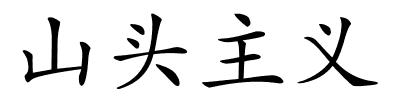 山头主义